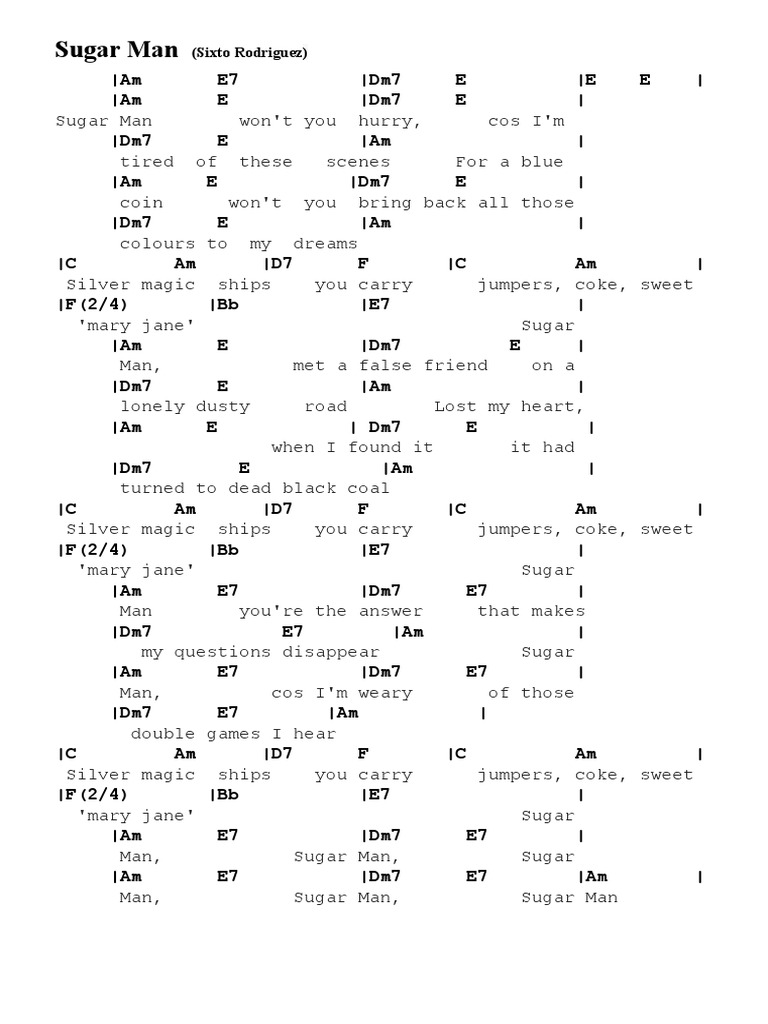 Sugar Man (Sixto Rodriguez)

|Am E7 |Dm7 E |E E |
|Am E |Dm7 E |
Sugar Man won't you hurry, cos I'm
|Dm7 E |Am |
tired of these scenes For a blue
|Am E |Dm7 E |
coin won't you bring back all those
|Dm7 E |Am |
colours to my dreams
|C Am |D7 F |C Am |
Silver magic ships you carry jumpers, coke, sweet
|F(2/4) |Bb |E7 |
'mary jane' Sugar
|Am E |Dm7 E |
Man, met a false friend on a
|Dm7 E |Am |
lonely dusty road Lost my heart,
|Am E | Dm7 E |
when I found it it had
|Dm7 E |Am |
turned to dead black coal
|C Am |D7 F |C Am |
Silver magic ships you carry jumpers, coke, sweet
|F(2/4) |Bb |E7 |
'mary jane' Sugar
|Am E7 |Dm7 E7 |
Man you're the answer that makes
|Dm7 E7 |Am |
my questions disappear Sugar
|Am E7 |Dm7 E7 |
Man, cos I'm weary of those
|Dm7 E7 |Am |
double games I hear
|C Am |D7 F |C Am |
Silver magic ships you carry jumpers, coke, sweet
|F(2/4) |Bb |E7 |
'mary jane' Sugar
|Am E7 |Dm7 E7 |
Man, Sugar Man, Sugar
|Am E7 |Dm7 E7 |Am |
Man, Sugar Man, Sugar Man